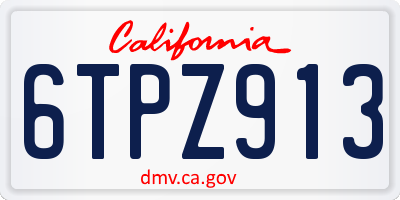 California

6TPZ913

dmv.ca.gov